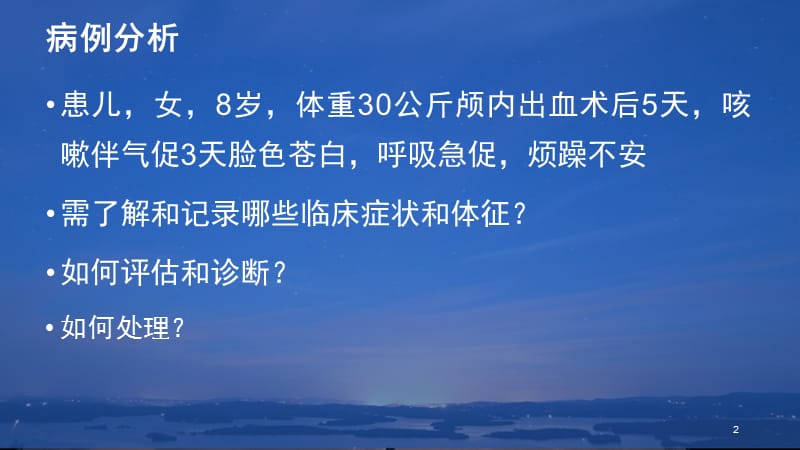 病例分析

• 患儿，女，8岁，体重30公斤颅内出血术后5天，咳嗽伴气促3天脸色苍白，呼吸急促，烦躁不安

• 需了解和记录哪些临床症状和体征？

• 如何评估和诊断？

• 如何处理？

2